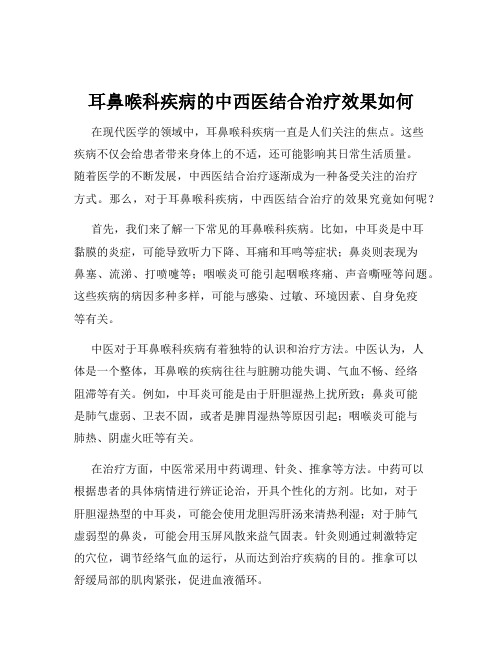 耳鼻喉科疾病的中西医结合治疗效果如何

在现代医学的领域中，耳鼻喉科疾病一直是人们关注的焦点。这些疾病不仅会给患者带来身体上的不适，还可能影响其日常生活质量。随着医学的不断发展，中西医结合治疗逐渐成为一种备受关注的治疗方式。那么，对于耳鼻喉科疾病，中西医结合治疗的效果究竟如何呢？

首先，我们来了解一下常见的耳鼻喉科疾病。比如，中耳炎是中耳黏膜的炎症，可能导致听力下降、耳痛和耳鸣等症状；鼻炎则表现为鼻塞、流涕、打喷嚏等；咽喉炎可能引起咽喉疼痛、声音嘶哑等问题。这些疾病的病因多种多样，可能与感染、过敏、环境因素、自身免疫等有关。

中医对于耳鼻喉科疾病有着独特的认识和治疗方法。中医认为，人体是一个整体，耳鼻喉的疾病往往与脏腑功能失调、气血不畅、经络阻滞等有关。例如，中耳炎可能是由于肝胆湿热上扰所致；鼻炎可能是肺气虚弱、卫表不固，或者是脾胃湿热等原因引起；咽喉炎可能与肺热、阴虚火旺等有关。

在治疗方面，中医常采用中药调理、针灸、推拿等方法。中药可以根据患者的具体病情进行辨证论治，开具个性化的方剂。比如，对于肝胆湿热型的中耳炎，可能会使用龙胆泻肝汤来清热利湿；对于肺气虚弱型的鼻炎，可能会用玉屏风散来益气固表。针灸则通过刺激特定的穴位，调节经络气血的运行，从而达到治疗疾病的目的。推拿可以舒缓局部的肌肉紧张，促进血液循环。